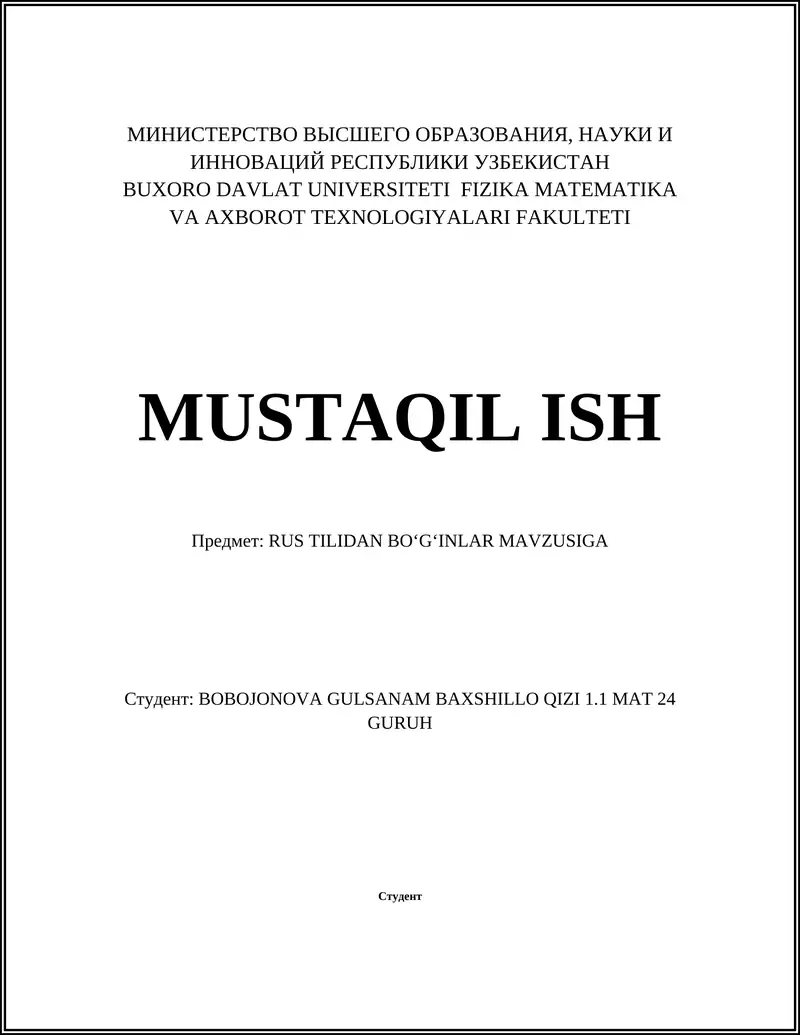 МИНИСТЕРСТВО ВЫСШЕГО ОБРАЗОВАНИЯ, НАУКИ И ИННОВАЦИЙ РЕСПУБЛИКИ УЗБЕКИСТАН
BUXORO DAVLAT UNIVERSITETI FIZIKA MATEMATIKA VA AXBOROT TEXNOLOGIYALARI FAKULTETI

MUSTAQIL ISH

Предмет: RUS TILIDAN BO‘G‘INLAR MAVZUSIGA

Студент: BOBOJONOVA GULSANAM BAXSHILLO QIZI 1.1 MAT 24 GURUH

Студент